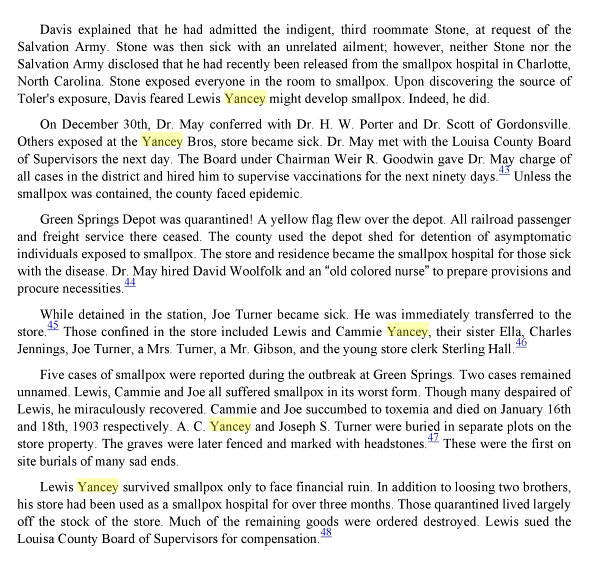 Davis explained that he had admitted the indigent, third roommate Stone, at request of the Salvation Army. Stone was then sick with an unrelated ailment; however, neither Stone nor the Salvation Army disclosed that he had recently been released from the smallpox hospital in Charlotte, North Carolina. Stone exposed everyone in the room to smallpox. Upon discovering the source of Toler's exposure, Davis feared Lewis Yancey might develop smallpox. Indeed, he did.

On December 30th, Dr. May conferred with Dr. H. W. Porter and Dr. Scott of Gordonsville. Others exposed at the Yancey Bros, store became sick. Dr. May met with the Louisa County Board of Supervisors the next day. The Board under Chairman Weir R. Goodwin gave Dr. May charge of all cases in the district and hired him to supervise vaccinations for the next ninety days.$^{43}$ Unless the smallpox was contained, the county faced epidemic.

Green Springs Depot was quarantined! A yellow flag flew over the depot. All railroad passenger and freight service there ceased. The county used the depot shed for detention of asymptomatic individuals exposed to smallpox. The store and residence became the smallpox hospital for those sick with the disease. Dr. May hired David Woolfolk and an "old colored nurse" to prepare provisions and procure necessities.$^{44}$

While detained in the station, Joe Turner became sick. He was immediately transferred to the store.$^{45}$ Those confined in the store included Lewis and Cammie Yancey, their sister Ella, Charles Jennings, Joe Turner, a Mrs. Turner, a Mr. Gibson, and the young store clerk Sterling Hall.$^{46}$

Five cases of smallpox were reported during the outbreak at Green Springs. Two cases remained unnamed. Lewis, Cammie and Joe all suffered smallpox in its worst form. Though many despaired of Lewis, he miraculously recovered. Cammie and Joe succumbed to toxemia and died on January 16th and 18th, 1903 respectively. A. C. Yancey and Joseph S. Turner were buried in separate plots on the store property. The graves were later fenced and marked with headstones.$^{47}$ These were the first on site burials of many sad ends.

Lewis Yancey survived smallpox only to face financial ruin. In addition to loosing two brothers, his store had been used as a smallpox hospital for over three months. Those quarantined lived largely off the stock of the store. Much of the remaining goods were ordered destroyed. Lewis sued the Louisa County Board of Supervisors for compensation.$^{48}$